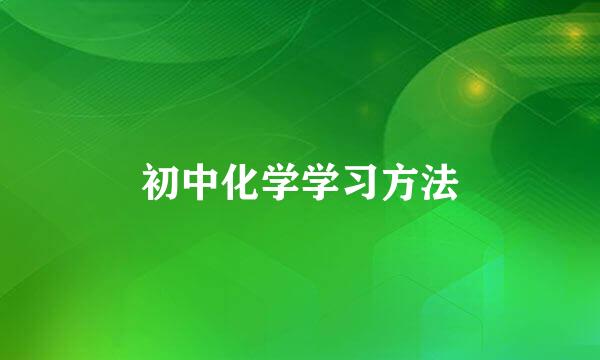 初中化学学习方法